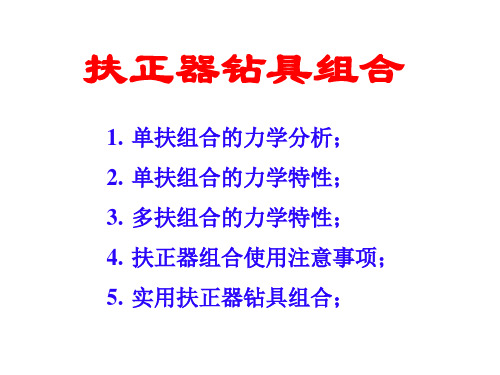 扶正器钻具组合

1. 单扶组合的力学分析；

2. 单扶组合的力学特性；

3. 多扶组合的力学特性；

4. 扶正器组合使用注意事项；

5. 实用扶正器钻具组合；